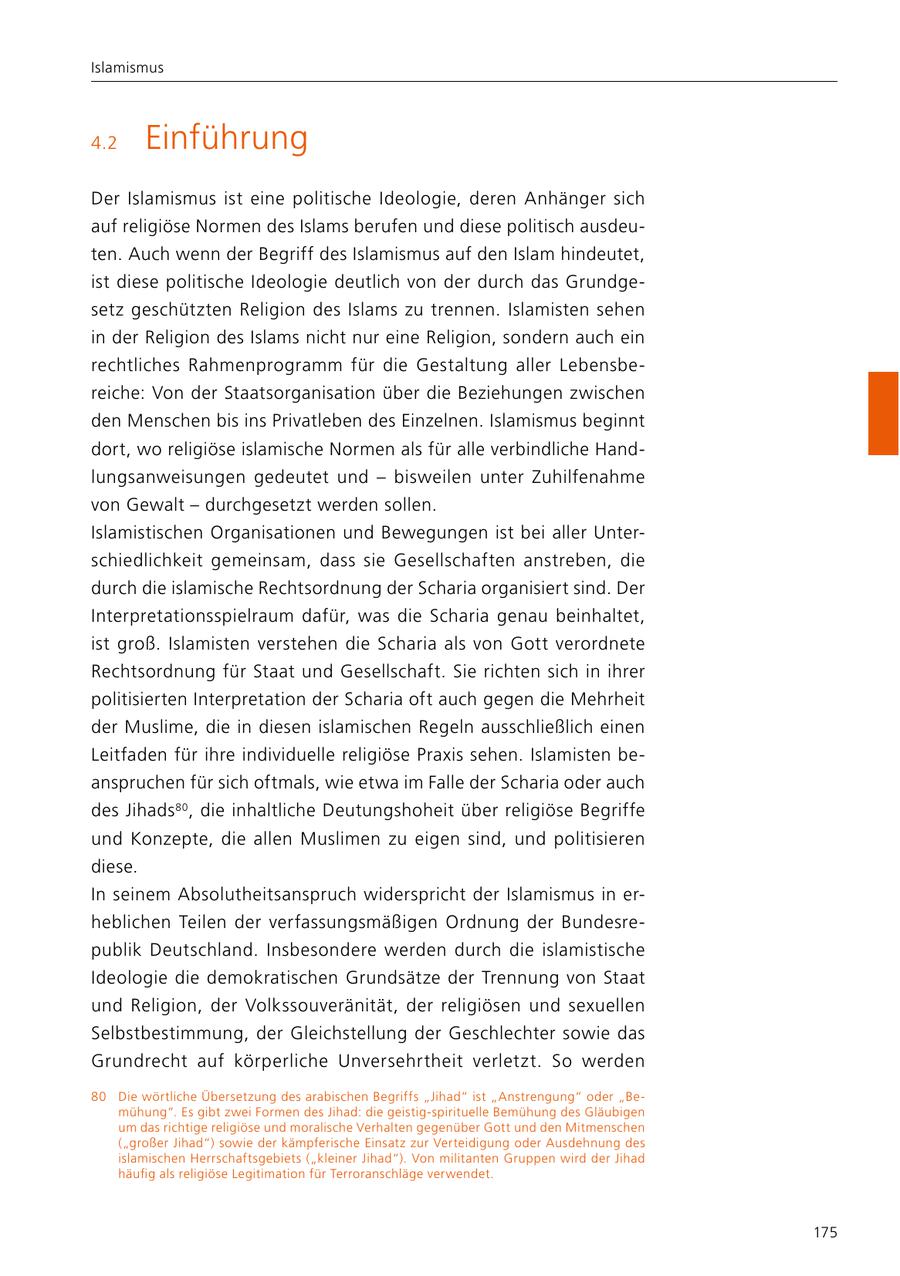 Islamismus

4.2 Einführung

Der Islamismus ist eine politische Ideologie, deren Anhänger sich auf religiöse Normen des Islams berufen und diese politisch ausdeuten. Auch wenn der Begriff des Islamismus auf den Islam hindeutet, ist diese politische Ideologie deutlich von der durch das Grundgesetz geschützten Religion des Islams zu trennen. Islamisten sehen in der Religion des Islams nicht nur eine Religion, sondern auch ein rechtliches Rahmenprogramm für die Gestaltung aller Lebensbereiche: Von der Staatsorganisation über die Beziehungen zwischen den Menschen bis ins Privatleben des Einzelnen. Islamismus beginnt dort, wo religiöse islamische Normen als für alle verbindliche Handlungsanweisungen gedeutet und – bisweilen unter Zuhilfenahme von Gewalt – durchgesetzt werden sollen.
Islamistischen Organisationen und Bewegungen ist bei aller Unterschiedlichkeit gemeinsam, dass sie Gesellschaften anstreben, die durch die islamische Rechtsordnung der Scharia organisiert sind. Der Interpretationsspielraum dafür, was die Scharia genau beinhaltet, ist groß. Islamisten verstehen die Scharia als von Gott verordnete Rechtsordnung für Staat und Gesellschaft. Sie richten sich in ihrer politisierten Interpretation der Scharia oft auch gegen die Mehrheit der Muslime, die in diesen islamischen Regeln ausschließlich einen Leitfaden für ihre individuelle religiöse Praxis sehen. Islamisten beanspruchen für sich oftmals, wie etwa im Falle der Scharia oder auch des Jihads$^{80}$, die inhaltliche Deutungshoheit über religiöse Begriffe und Konzepte, die allen Muslimen zu eigen sind, und politisieren diese.
In seinem Absolutheitsanspruch widerspricht der Islamismus in erheblichen Teilen der verfassungsmäßigen Ordnung der Bundesrepublik Deutschland. Insbesondere werden durch die islamistische Ideologie die demokratischen Grundsätze der Trennung von Staat und Religion, der Volkssouveränität, der religiösen und sexuellen Selbstbestimmung, der Gleichstellung der Geschlechter sowie das Grundrecht auf körperliche Unversehrtheit verletzt. So werden

80 Die wörtliche Übersetzung des arabischen Begriffs „Jihad“ ist „Anstrengung“ oder „Bemühung“. Es gibt zwei Formen des Jihad: die geistig-spirituelle Bemühung des Gläubigen um das richtige religiöse und moralische Verhalten gegenüber Gott und den Mitmenschen („großer Jihad“) sowie der kämpferische Einsatz zur Verteidigung oder Ausdehnung des islamischen Herrschaftsgebiets („kleiner Jihad“). Von militanten Gruppen wird der Jihad häufig als religiöse Legitimation für Terroranschläge verwendet.

175